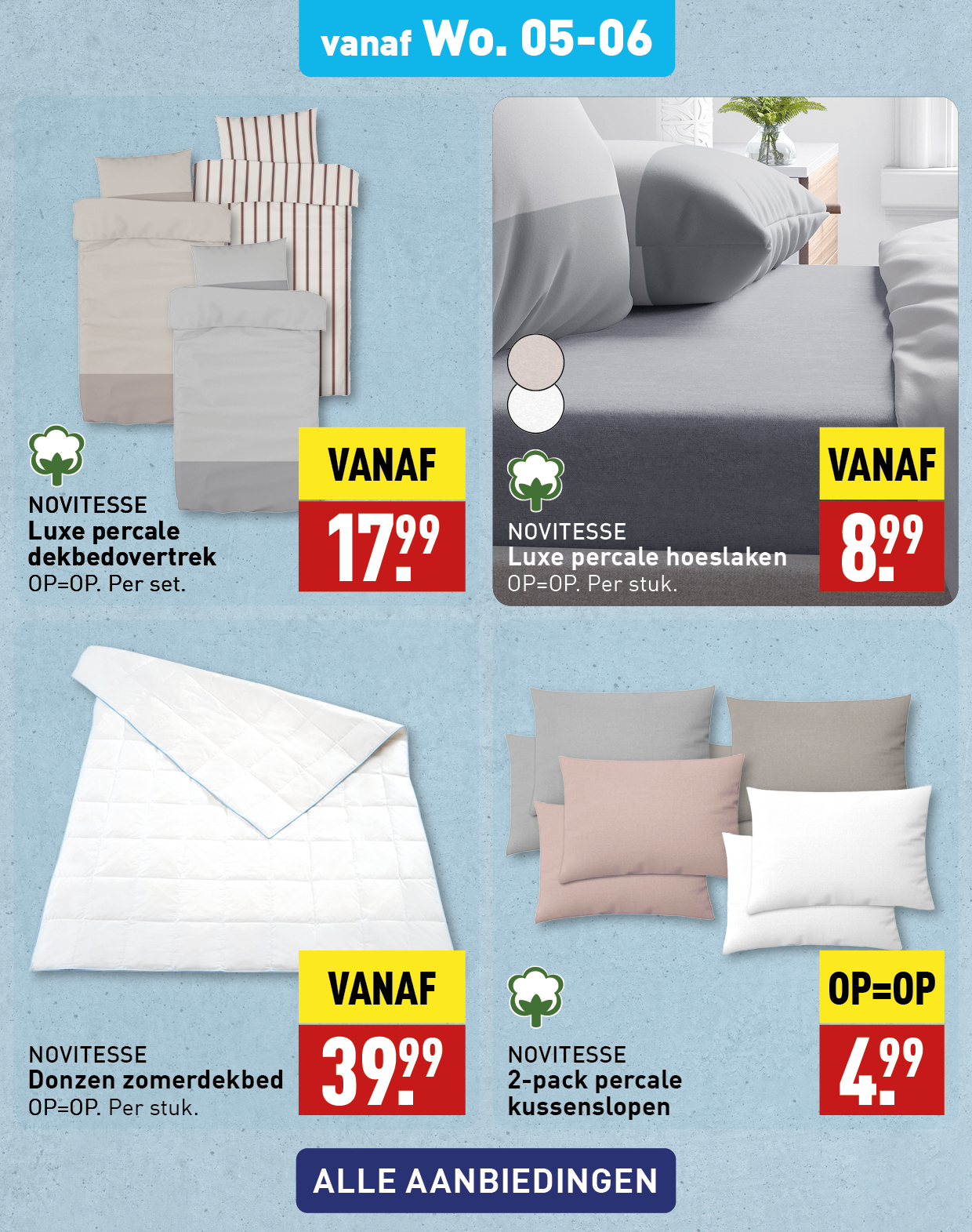 vanaf Wo. 05-06

NOVITESSE
Luxe percale dekbedovertrek
OP=OP. Per set.

VANAF
17.99

NOVITESSE
Luxe percale hoeslaken
OP=OP. Per stuk.

VANAF
8.99

NOVITESSE
Donzen zomerdekbed
OP=OP. Per stuk.

VANAF
39.99

NOVITESSE
2-pack percale kussenslopen

OP=OP
4.99

ALLE AANBIEDINGEN